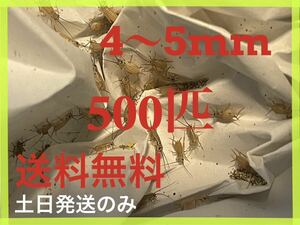 4～5mm

500匹

送料無料

土日発送のみ